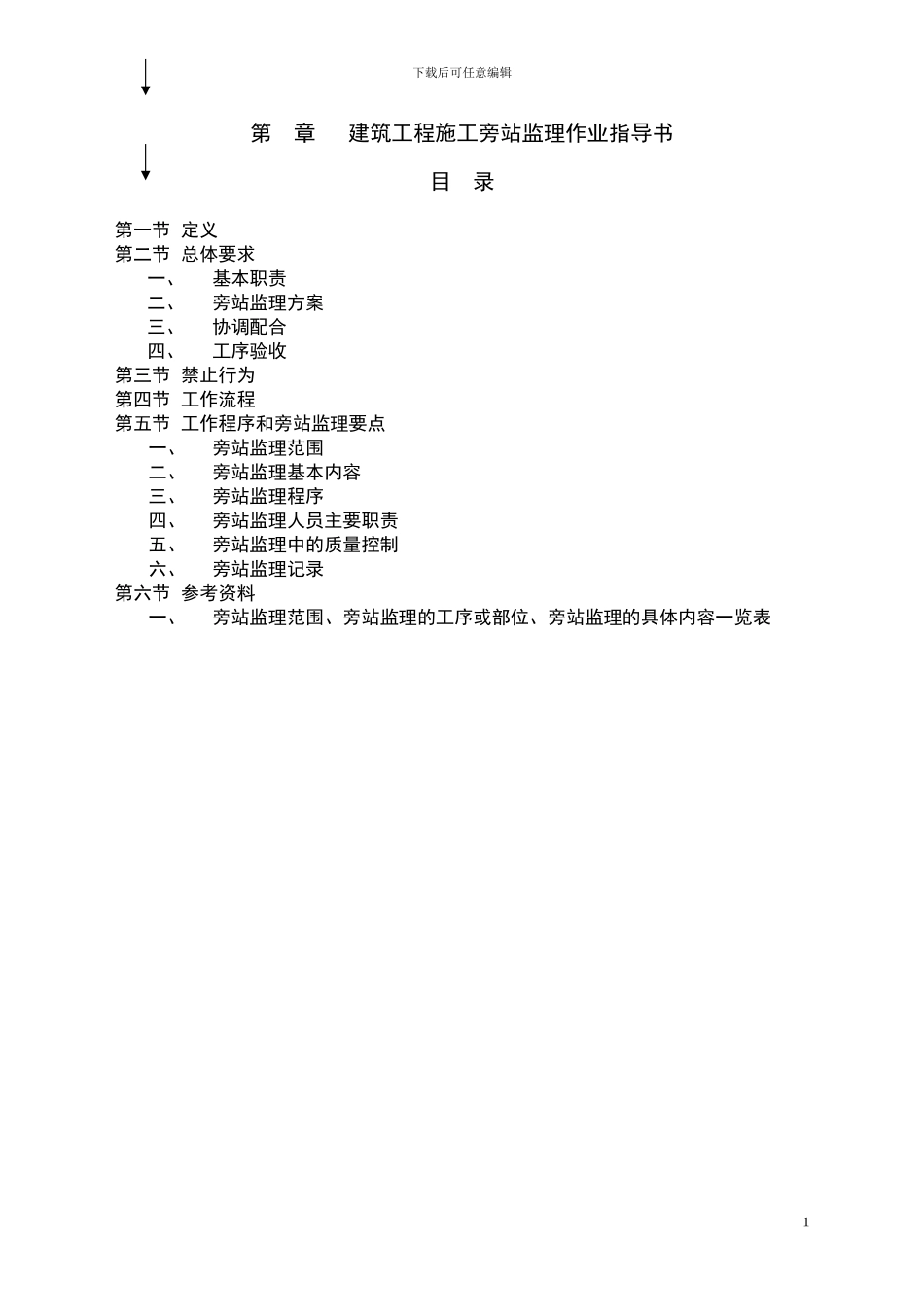 下载后可任意编辑

第 章 建筑工程施工旁站监理作业指导书

目 录

第一节 定义
第二节 总体要求
一、 基本职责
二、 旁站监理方案
三、 协调配合
四、 工序验收
第三节 禁止行为
第四节 工作流程
第五节 工作程序和旁站监理要点
一、 旁站监理范围
二、 旁站监理基本内容
三、 旁站监理程序
四、 旁站监理人员主要职责
五、 旁站监理中的质量控制
六、 旁站监理记录
第六节 参考资料
一、 旁站监理范围、旁站监理的工序或部位、旁站监理的具体内容一览表

1